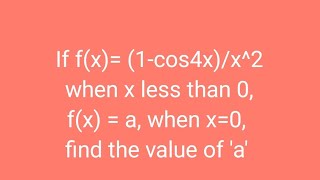 If f(x)= (1-cos4x)/x^2 when x less than 0, f(x) = a, when x=0, find the value of 'a'